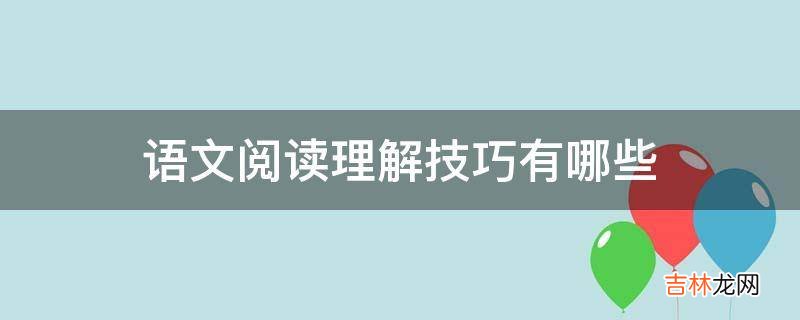 语文阅读理解技巧有哪些

吉林龙网